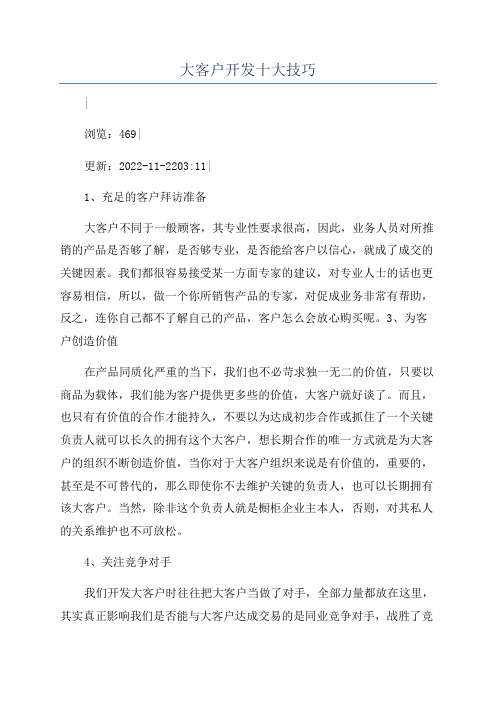 大客户开发十大技巧

|

浏览：469|

更新：2022-11-2203:11|

1、充足的客户拜访准备

大客户不同于一般顾客，其专业性要求很高，因此，业务人员对所推销的产品是否够了解，是否够专业，是否能给客户以信心，就成了成交的关键因素。我们都很容易接受某一方面专家的建议，对专业人士的话也更容易相信，所以，做一个你所销售产品的专家，对促成业务非常有帮助，反之，连你自己都不了解自己的产品，客户怎么会放心购买呢。3、为客户创造价值

在产品同质化严重的当下，我们也不必苛求独一无二的价值，只要以商品为载体，我们能为客户提供更多些的价值，大客户就好谈了。而且，也只有有价值的合作才能持久，不要以为达成初步合作或抓住了一个关键负责人就可以长久的拥有这个大客户，想长期合作的唯一方式就是为大客户的组织不断创造价值，当你对于大客户组织来说是有价值的，重要的，甚至是不可替代的，那么即使你不去维护关键的负责人，也可以长期拥有该大客户。当然，除非这个负责人就是橱柜企业主本人，否则，对其私人的关系维护也不可放松。

4、关注竞争对手

我们开发大客户时往往把大客户当做了对手，全部力量都放在这里，其实真正影响我们是否能与大客户达成交易的是同业竞争对手，战胜了竞